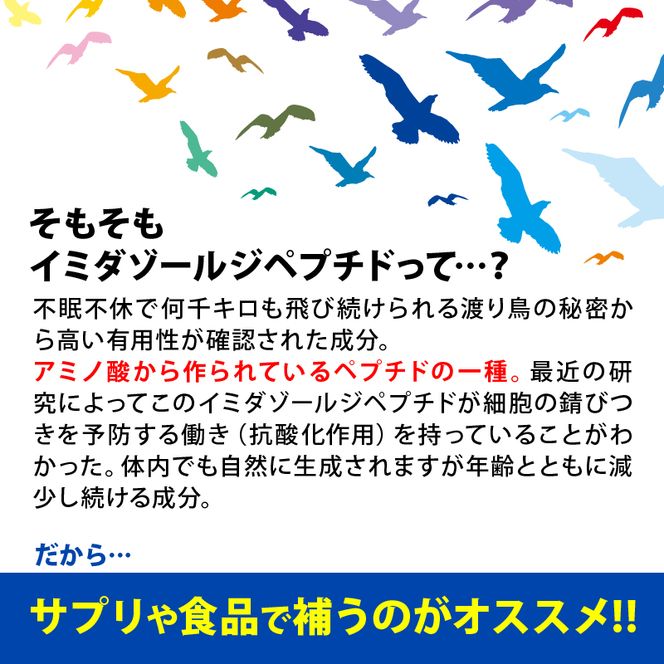 そもそも
イミダゾールジペプチドって…?

不眠不休で何千キロも飛び続けられる渡り鳥の秘密から高い有用性が確認された成分。
アミノ酸から作られているペプチドの一種。最近の研究によってこのイミダゾールジペプチドが細胞の錆びつきを予防する働き（抗酸化作用）を持っていることがわかった。体内でも自然に生成されますが年齢とともに減少し続ける成分。

だから…

サプリや食品で補うのがオススメ!!